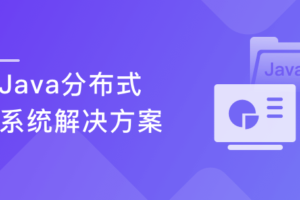 Java分布式
系统解决方案

Java